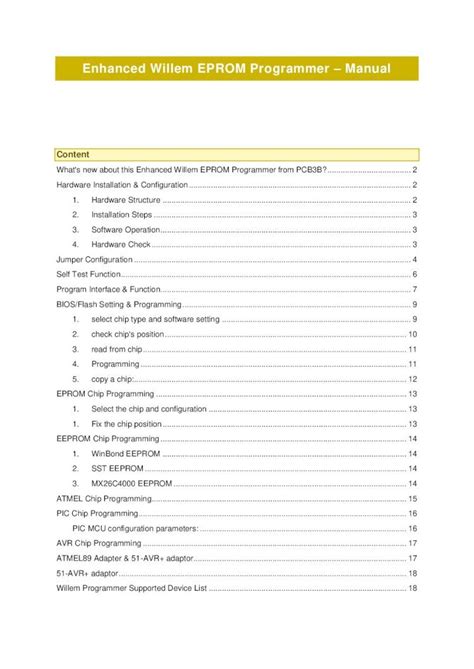 Enhanced Willem EPROM Programmer – Manual

Content

What's new about this Enhanced Willem EPROM Programmer from PCB3B? ........ 2
Hardware Installation & Configuration ........ 2
1. Hardware Structure ........ 2
2. Installation Steps ........ 3
3. Software Operation ........ 3
4. Hardware Check ........ 3
Jumper Configuration ........ 4
Self Test Function ........ 6
Program Interface & Function ........ 7
BIOS/Flash Setting & Programming ........ 9
1. select chip type and software setting ........ 9
2. check chip's position ........ 10
3. read from chip ........ 11
4. Programming ........ 11
5. copy a chip: ........ 12
EPROM Chip Programming ........ 13
1. Select the chip and configuration ........ 13
1. Fix the chip position ........ 13
EEPROM Chip Programming ........ 14
1. WinBond EEPROM ........ 14
2. SST EEPROM ........ 14
3. MX26C4000 EEPROM ........ 14
ATMEL Chip Programming ........ 15
PIC Chip Programming ........ 16
PIC MCU configuration parameters: ........ 16
AVR Chip Programming ........ 17
ATMEL89 Adapter & 51-AVR+ adaptor ........ 17
51-AVR+ adaptor ........ 18
Willem Programmer Supported Device List ........ 18